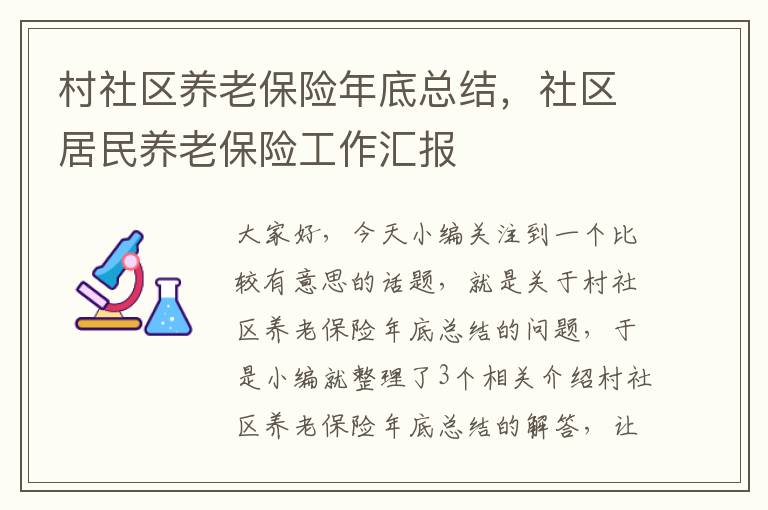 村社区养老保险年底总结，社区居民养老保险工作汇报

大家好，今天小编关注到一个比较有意思的话题，就是关于村社区养老保险年底总结的问题，于是小编就整理了3个相关介绍村社区养老保险年底总结的解答，让